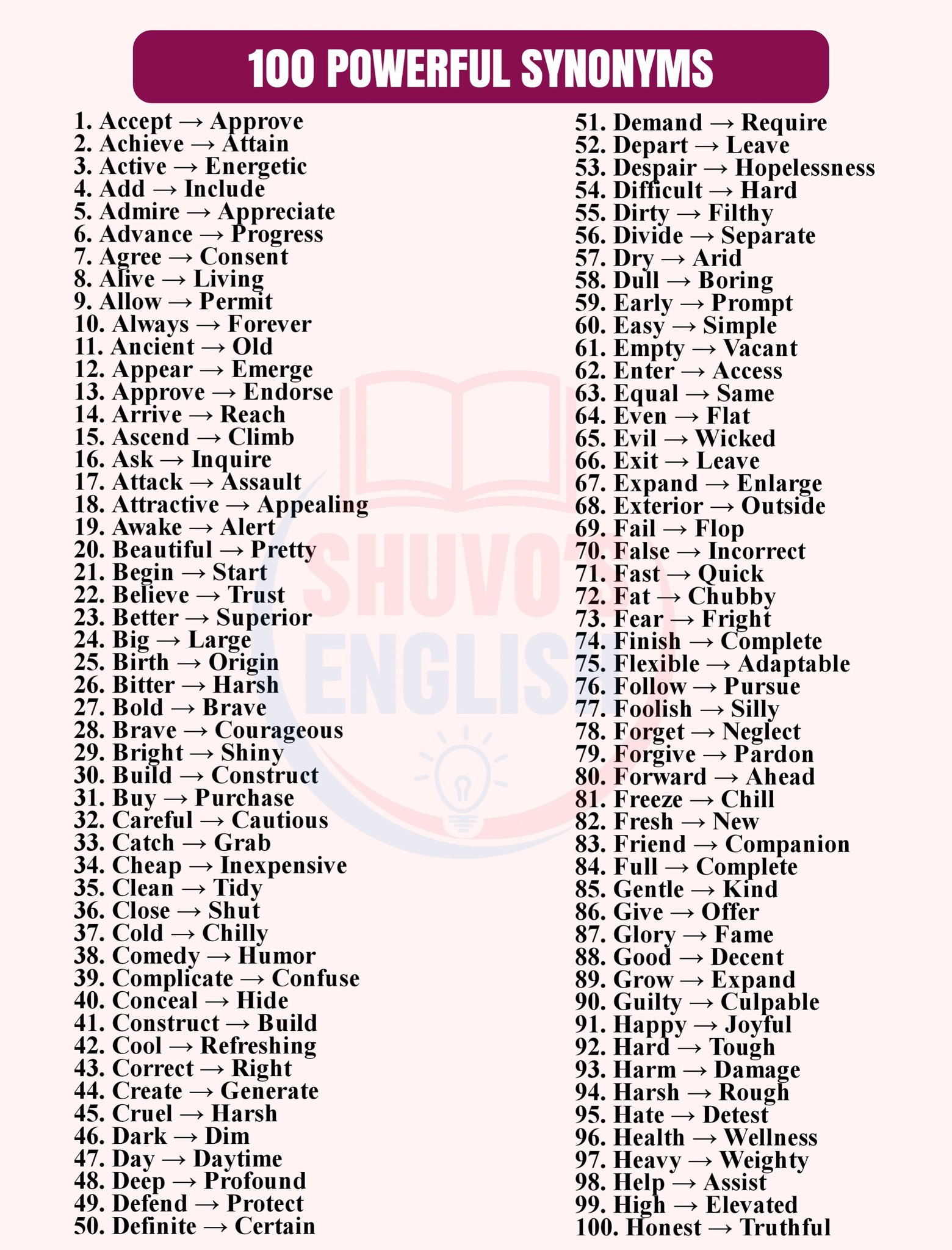 100 POWERFUL SYNONYMS

1. Accept → Approve
2. Achieve → Attain
3. Active → Energetic
4. Add → Include
5. Admire → Appreciate
6. Advance → Progress
7. Agree → Consent
8. Alive → Living
9. Allow → Permit
10. Always → Forever
11. Ancient → Old
12. Appear → Emerge
13. Approve → Endorse
14. Arrive → Reach
15. Ascend → Climb
16. Ask → Inquire
17. Attack → Assault
18. Attractive → Appealing
19. Awake → Alert
20. Beautiful → Pretty
21. Begin → Start
22. Believe → Trust
23. Better → Superior
24. Big → Large
25. Birth → Origin
26. Bitter → Harsh
27. Bold → Brave
28. Brave → Courageous
29. Bright → Shiny
30. Build → Construct
31. Buy → Purchase
32. Careful → Cautious
33. Catch → Grab
34. Cheap → Inexpensive
35. Clean → Tidy
36. Close → Shut
37. Cold → Chilly
38. Comedy → Humor
39. Complicate → Confuse
40. Conceal → Hide
41. Construct → Build
42. Cool → Refreshing
43. Correct → Right
44. Create → Generate
45. Cruel → Harsh
46. Dark → Dim
47. Day → Daytime
48. Deep → Profound
49. Defend → Protect
50. Definite → Certain

51. Demand → Require
52. Depart → Leave
53. Despair → Hopelessness
54. Difficult → Hard
55. Dirty → Filthy
56. Divide → Separate
57. Dry → Arid
58. Dull → Boring
59. Early → Prompt
60. Easy → Simple
61. Empty → Vacant
62. Enter → Access
63. Equal → Same
64. Even → Flat
65. Evil → Wicked
66. Exit → Leave
67. Expand → Enlarge
68. Exterior → Outside
69. Fail → Flop
70. False → Incorrect
71. Fast → Quick
72. Fat → Chubby
73. Fear → Fright
74. Finish → Complete
75. Flexible → Adaptable
76. Follow → Pursue
77. Foolish → Silly
78. Forget → Neglect
79. Forgive → Pardon
80. Forward → Ahead
81. Freeze → Chill
82. Fresh → New
83. Friend → Companion
84. Full → Complete
85. Gentle → Kind
86. Give → Offer
87. Glory → Fame
88. Good → Decent
89. Grow → Expand
90. Guilty → Culpable
91. Happy → Joyful
92. Hard → Tough
93. Harm → Damage
94. Harsh → Rough
95. Hate → Detest
96. Health → Wellness
97. Heavy → Weighty
98. Help → Assist
99. High → Elevated
100. Honest → Truthful

SHUVO'S ENGLISH